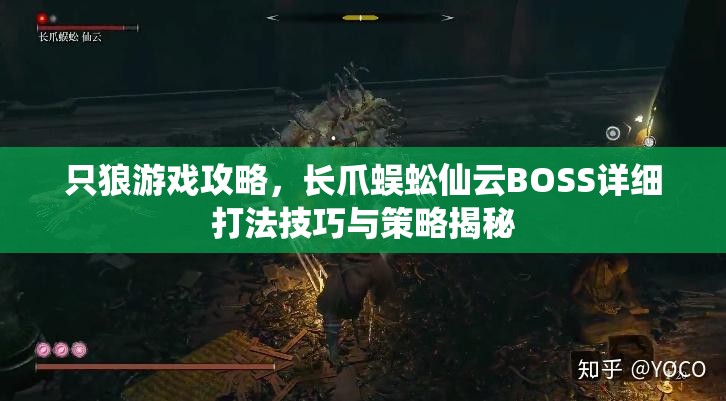 长爪蜈蚣 仙云

只狼游戏攻略，长爪蜈蚣仙云BOSS详细打法技巧与策略揭秘

知乎 @YOCO